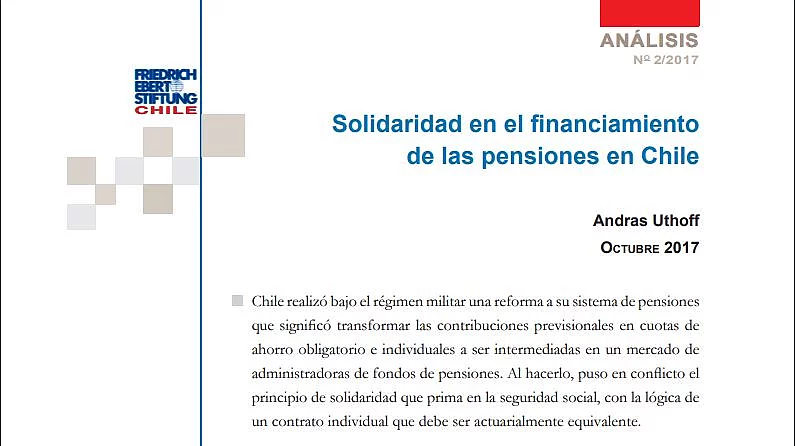 ANÁLISIS
Nº 2/2017

FRIEDRICH EBERT STIFTUNG
CHILE

Solidaridad en el financiamiento de las pensiones en Chile

Andras Uthoff
OCTUBRE 2017

Chile realizó bajo el régimen militar una reforma a su sistema de pensiones que significó transformar las contribuciones previsionales en cuotas de ahorro obligatorio e individuales a ser intermediadas en un mercado de administradoras de fondos de pensiones. Al hacerlo, puso en conflicto el principio de solidaridad que prima en la seguridad social, con la lógica de un contrato individual que debe ser actuarialmente equivalente.